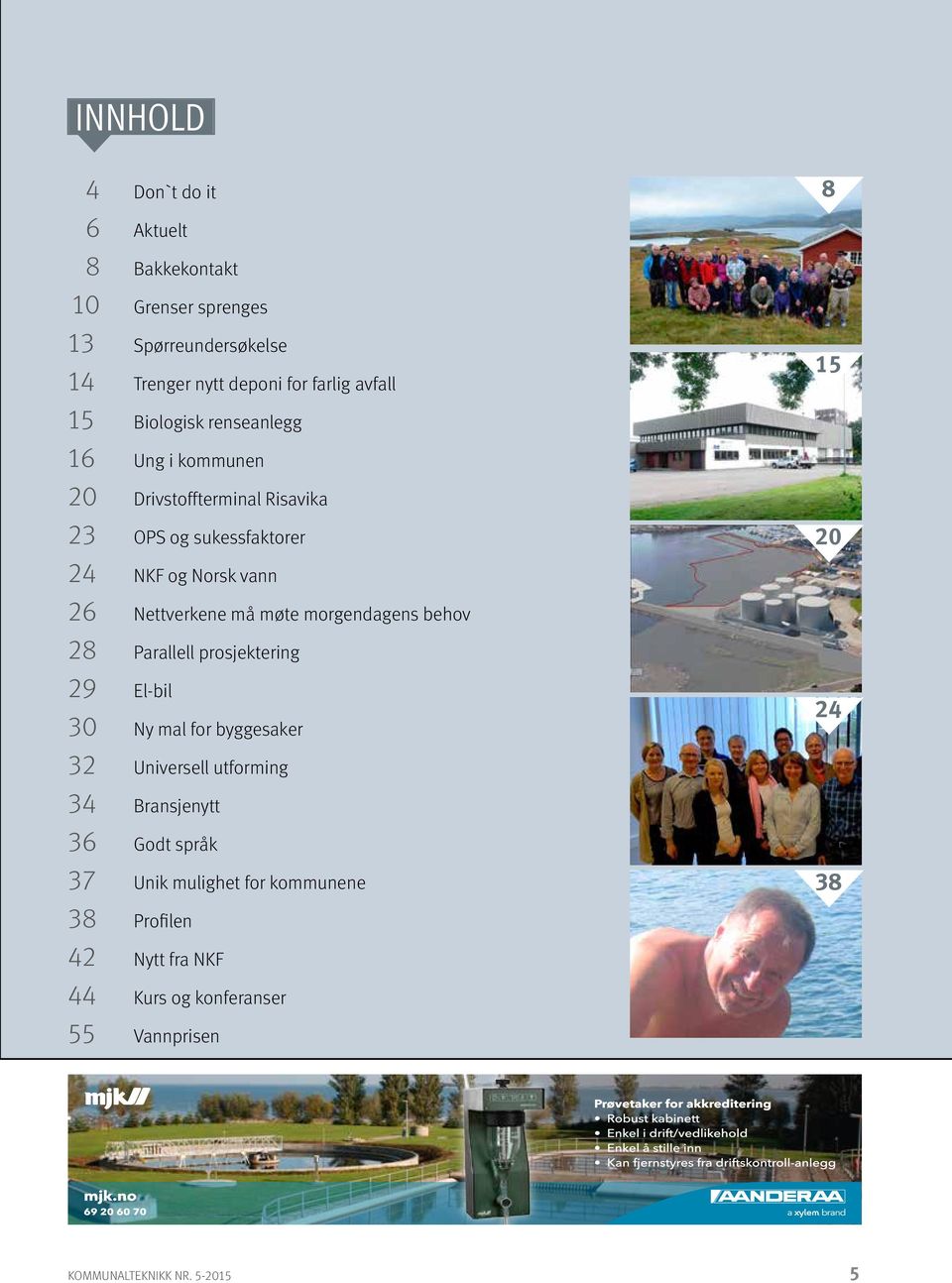 INNHOLD

4 Don`t do it
6 Aktuelt
8 Bakkekontakt
10 Grenser sprenges
13 Spørreundersøkelse
14 Trenger nytt deponi for farlig avfall
15 Biologisk renseanlegg
16 Ung i kommunen
20 Drivstoffterminal Risavika
23 OPS og sukessfaktorer
24 NKF og Norsk vann
26 Nettverkene må møte morgendagens behov
28 Parallell prosjektering
29 El-bil
30 Ny mal for byggesaker
32 Universell utforming
34 Bransjenytt
36 Godt språk
37 Unik mulighet for kommunene
38 Profilen
42 Nytt fra NKF
44 Kurs og konferanser
55 Vannprisen

8

15

20

24

38

mjk

Prøvetaker for akkreditering
• Robust kabinett
• Enkel i drift/vedlikehold
• Enkel å stille inn
• Kan fjernstyres fra driftskontroll-anlegg

mjk.no
69 20 60 70

AANDERAA
a xylem brand

KOMMUNALTEKNIKK NR. 5-2015

5